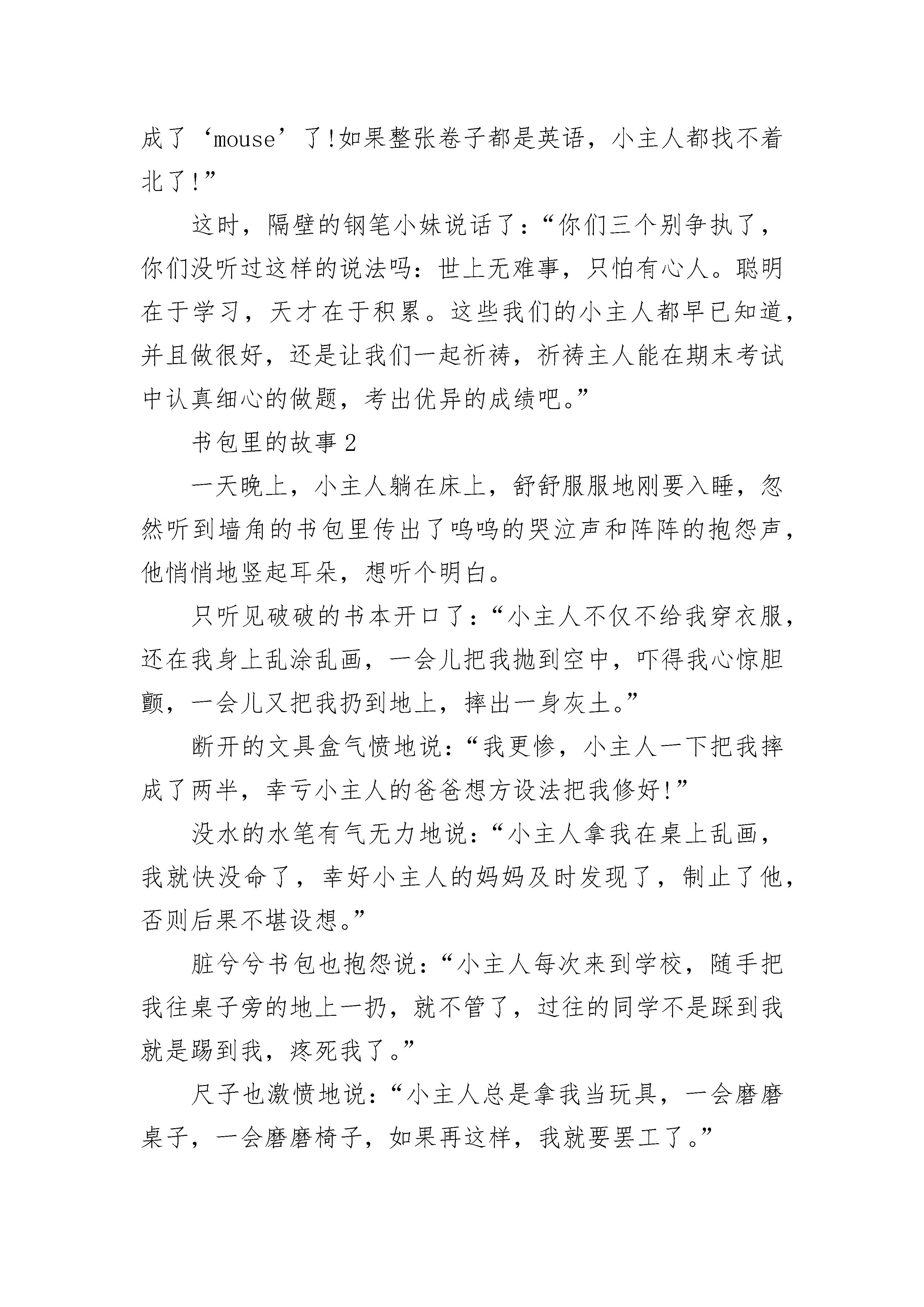 成了‘mouse’了!如果整张卷子都是英语，小主人都找不着北了!”

这时，隔壁的钢笔小妹说话了：“你们三个别争执了，你们没听过这样的说法吗：世上无难事，只怕有心人。聪明在于学习，天才在于积累。这些我们的小主人都早已知道，并且做很好，还是让我们一起祈祷，祈祷主人能在期末考试中认真细心的做题，考出优异的成绩吧。”

书包里的故事2

一天晚上，小主人躺在床上，舒舒服服地刚要入睡，忽然听到墙角的书包里传出了呜呜的哭泣声和阵阵的抱怨声，他悄悄地竖起耳朵，想听个明白。

只听见破破的书本开口了：“小主人不仅不给我穿衣服，还在我身上乱涂乱画，一会儿把我抛到空中，吓得我心惊胆颤，一会儿又把我扔到地上，摔出一身灰土。”

断开的文具盒气愤地说：“我更惨，小主人一下把我摔成了两半，幸亏小主人的爸爸想方设法把我修好!”

没水的水笔有气无力地说：“小主人拿我在桌上乱画，我就快没命了，幸好小主人的妈妈及时发现了，制止了他，否则后果不堪设想。”

脏兮兮书包也抱怨说：“小主人每次来到学校，随手把我往桌子旁的地上一扔，就不管了，过往的同学不是踩到我就是踢到我，疼死我了。”

尺子也激愤地说：“小主人总是拿我当玩具，一会磨磨桌子，一会磨磨椅子，如果再这样，我就要罢工了。”